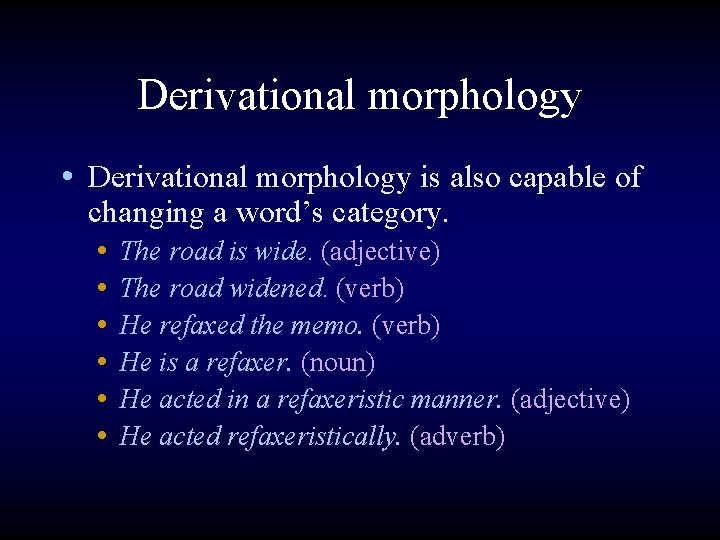 Derivational morphology

• Derivational morphology is also capable of changing a word's category.

• The road is wide. (adjective)
• The road widened. (verb)
• He refaxed the memo. (verb)
• He is a refaxer. (noun)
• He acted in a refaxeristic manner. (adjective)
• He acted refaxeristically. (adverb)